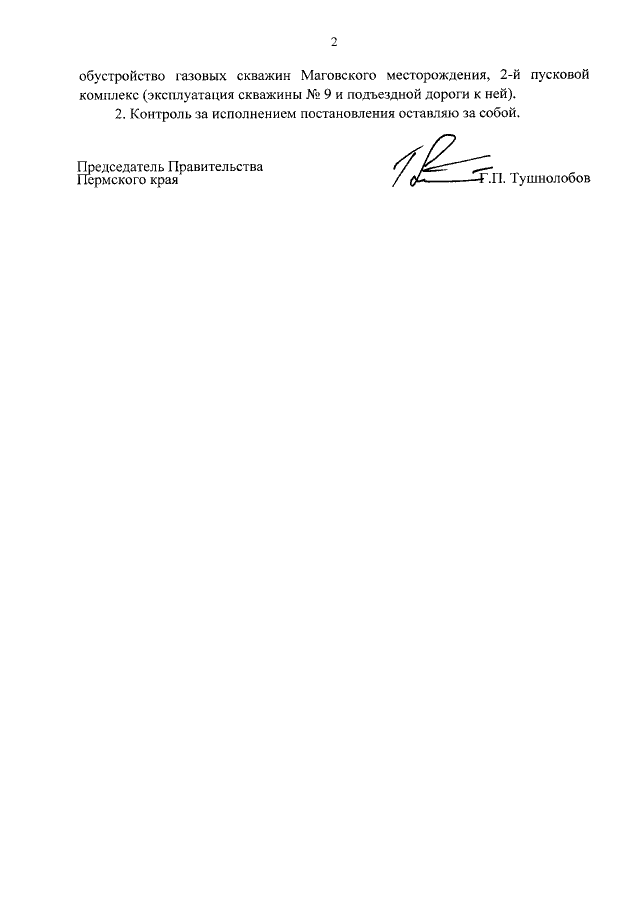 2

обустройство газовых скважин Маговского месторождения, 2-й пусковой комплекс (эксплуатация скважины № 9 и подъездной дороги к ней).

2. Контроль за исполнением постановления оставляю за собой.

Председатель Правительства
Пермского края

Г.П. Тушнолобов